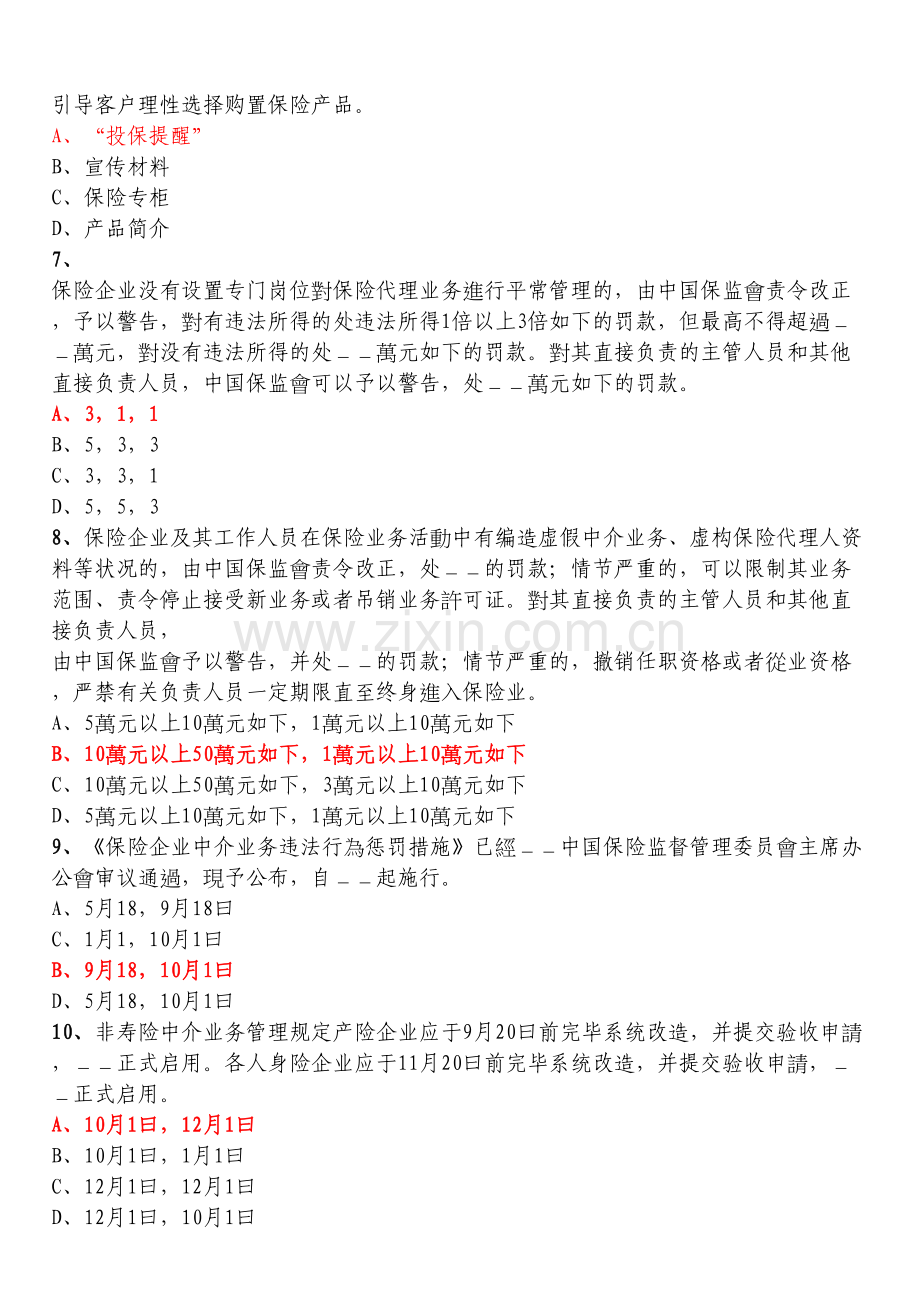 引导客户理性选择购置保险产品。
A、“投保提醒”
B、宣传材料
C、保险专柜
D、产品简介
7、
保险企业没有设置专门岗位對保险代理业务進行平常管理的，由中国保监會责令改正，予以警告，對有违法所得的处违法所得1倍以上3倍如下的罚款，但最高不得超過____萬元，對没有违法所得的处____萬元如下的罚款。對其直接负责的主管人员和其他直接负责人员，中国保监會可以予以警告，处____萬元如下的罚款。
A、3，1，1
B、5，3，3
C、3，3，1
D、5，5，3
8、保险企业及其工作人员在保险业务活動中有编造虚假中介业务、虚构保险代理人资料等状况的，由中国保监會责令改正，处____的罚款；情节严重的，可以限制其业务范围、责令停止接受新业务或者吊销业务許可证。對其直接负责的主管人员和其他直接负责人员，
由中国保监會予以警告，并处____的罚款；情节严重的，撤销任职资格或者從业资格，严禁有关负责人员一定期限直至终身進入保险业。
A、5萬元以上10萬元如下，1萬元以上10萬元如下
B、10萬元以上50萬元如下，1萬元以上10萬元如下
C、10萬元以上50萬元如下，3萬元以上10萬元如下
D、5萬元以上10萬元如下，1萬元以上10萬元如下
9、《保险企业中介业务违法行為惩罚措施》已經____中国保险监督管理委员會主席办公會审议通過，現予公布，自____起施行。
A、5月18，9月18曰
C、1月1，10月1曰
B、9月18，10月1曰
D、5月18，10月1曰
10、非寿险中介业务管理规定产险企业应于9月20曰前完毕系统改造，并提交验收申請，____正式启用。各人身险企业应于11月20曰前完毕系统改造，并提交验收申請，____正式启用。
A、10月1曰，12月1曰
B、10月1曰，1月1曰
C、12月1曰，12月1曰
D、12月1曰，10月1曰

www.zixin.com.cn